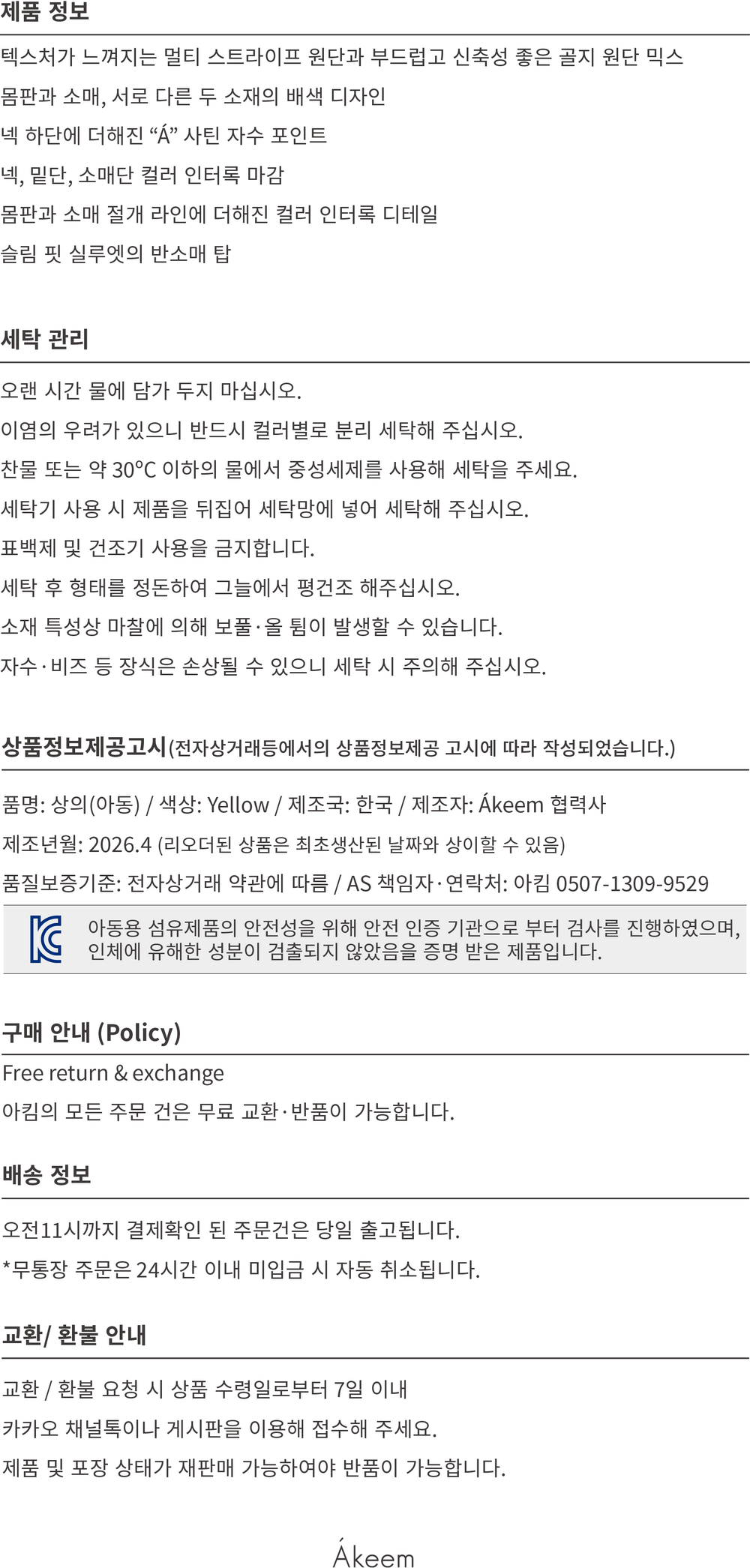 제품 정보

텍스처가 느껴지는 멀티 스트라이프 원단과 부드럽고 신축성 좋은 골지 원단 믹스

몸판과 소매, 서로 다른 두 소재의 배색 디자인

넥 하단에 더해진 "Á" 사틴 자수 포인트

넥, 밑단, 소매단 컬러 인터록 마감

몸판과 소매 절개 라인에 더해진 컬러 인터록 디테일

슬림 핏 실루엣의 반소매 탑

세탁 관리

오랜 시간 물에 담가 두지 마십시오.

이염의 우려가 있으니 반드시 컬러별로 분리 세탁해 주십시오.

찬물 또는 약 30°C 이하의 물에서 중성세제를 사용해 세탁을 주세요.

세탁기 사용 시 제품을 뒤집어 세탁망에 넣어 세탁해 주십시오.

표백제 및 건조기 사용을 금지합니다.

세탁 후 형태를 정돈하여 그늘에서 평건조 해주십시오.

소재 특성상 마찰에 의해 보풀·올 튐이 발생할 수 있습니다.

자수·비즈 등 장식은 손상될 수 있으니 세탁 시 주의해 주십시오.

상품정보제공고시(전자상거래등에서의 상품정보제공 고시에 따라 작성되었습니다.)

품명: 상의(아동) / 색상: Yellow / 제조국: 한국 / 제조자: Ákeem 협력사

제조년월: 2026.4 (리오더된 상품은 최초생산된 날짜와 상이할 수 있음)

품질보증기준: 전자상거래 약관에 따름 / AS 책임자·연락처: 아킴 0507-1309-9529

아동용 섬유제품의 안전성을 위해 안전 인증 기관으로 부터 검사를 진행하였으며, 인체에 유해한 성분이 검출되지 않았음을 증명 받은 제품입니다.

구매 안내 (Policy)

Free return & exchange

아킴의 모든 주문 건은 무료 교환·반품이 가능합니다.

배송 정보

오전11시까지 결제확인 된 주문건은 당일 출고됩니다.

*무통장 주문은 24시간 이내 미입금 시 자동 취소됩니다.

교환/ 환불 안내

교환 / 환불 요청 시 상품 수령일로부터 7일 이내

카카오 채널톡이나 게시판을 이용해 접수해 주세요.

제품 및 포장 상태가 재판매 가능하여야 반품이 가능합니다.

Ákeem